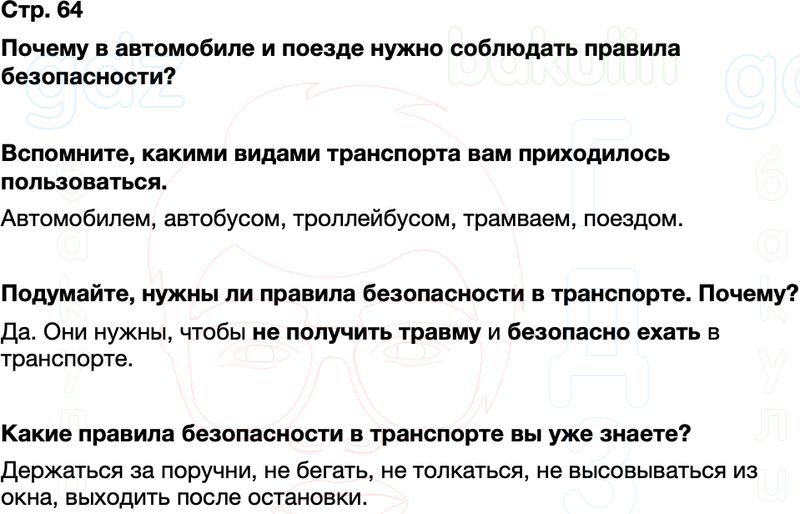 Стр. 64

Почему в автомобиле и поезде нужно соблюдать правила безопасности?

Вспомните, какими видами транспорта вам приходилось пользоваться.

Автомобилем, автобусом, троллейбусом, трамваем, поездом.

Подумайте, нужны ли правила безопасности в транспорте. Почему?

Да. Они нужны, чтобы не получить травму и безопасно ехать в транспорте.

Какие правила безопасности в транспорте вы уже знаете?

Держаться за поручни, не бегать, не толкаться, не высовываться из окна, выходить после остановки.